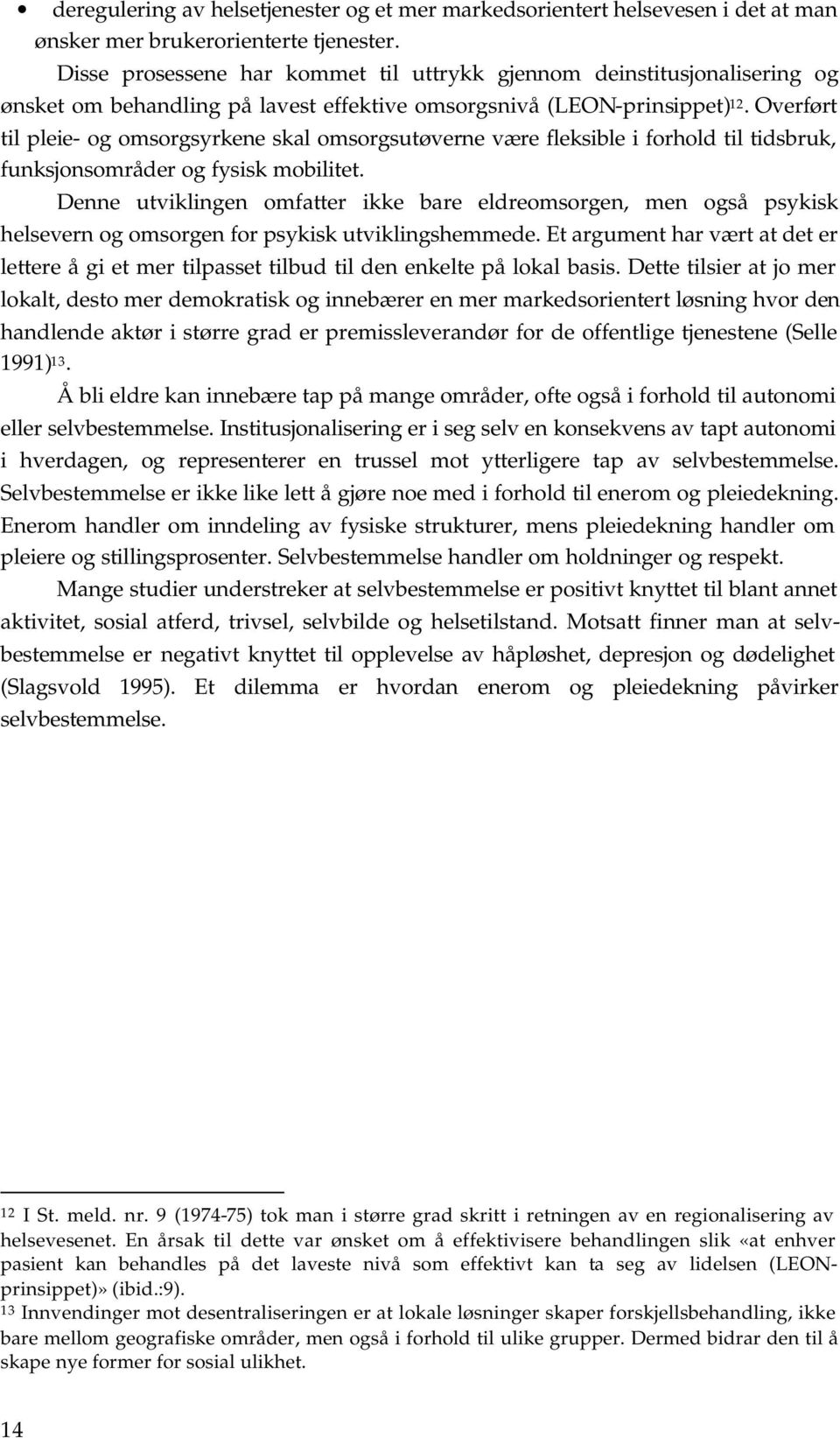 • deregulering av helsetjenester og et mer markedsorientert helsevesen i det at man ønsker mer brukerorienterte tjenester.

Disse prosessene har kommet til uttrykk gjennom deinstitusjonalisering og ønsket om behandling på lavest effektive omsorgsnivå (LEON-prinsippet)$^{12}$. Overført til pleie- og omsorgsyrkene skal omsorgsutøverne være fleksible i forhold til tidsbruk, funksjonsområder og fysisk mobilitet.

Denne utviklingen omfatter ikke bare eldreomsorgen, men også psykisk helsevern og omsorgen for psykisk utviklingshemmede. Et argument har vært at det er lettere å gi et mer tilpasset tilbud til den enkelte på lokal basis. Dette tilsier at jo mer lokalt, desto mer demokratisk og innebærer en mer markedsorientert løsning hvor den handlende aktør i større grad er premissleverandør for de offentlige tjenestene (Selle 1991)$^{13}$.

Å bli eldre kan innebære tap på mange områder, ofte også i forhold til autonomi eller selvbestemmelse. Institusjonalisering er i seg selv en konsekvens av tapt autonomi i hverdagen, og representerer en trussel mot ytterligere tap av selvbestemmelse. Selvbestemmelse er ikke like lett å gjøre noe med i forhold til enerom og pleiedekning. Enerom handler om inndeling av fysiske strukturer, mens pleiedekning handler om pleiere og stillingsprosenter. Selvbestemmelse handler om holdninger og respekt.

Mange studier understreker at selvbestemmelse er positivt knyttet til blant annet aktivitet, sosial atferd, trivsel, selvbilde og helsetilstand. Motsatt finner man at selvbestemmelse er negativt knyttet til opplevelse av håpløshet, depresjon og dødelighet (Slagsvold 1995). Et dilemma er hvordan enerom og pleiedekning påvirker selvbestemmelse.

$^{12}$ I St. meld. nr. 9 (1974-75) tok man i større grad skritt i retningen av en regionalisering av helsevesenet. En årsak til dette var ønsket om å effektivisere behandlingen slik «at enhver pasient kan behandles på det laveste nivå som effektivt kan ta seg av lidelsen (LEON-prinsippet)» (ibid.:9).
$^{13}$ Innvendinger mot desentraliseringen er at lokale løsninger skaper forskjellsbehandling, ikke bare mellom geografiske områder, men også i forhold til ulike grupper. Dermed bidrar den til å skape nye former for sosial ulikhet.

14